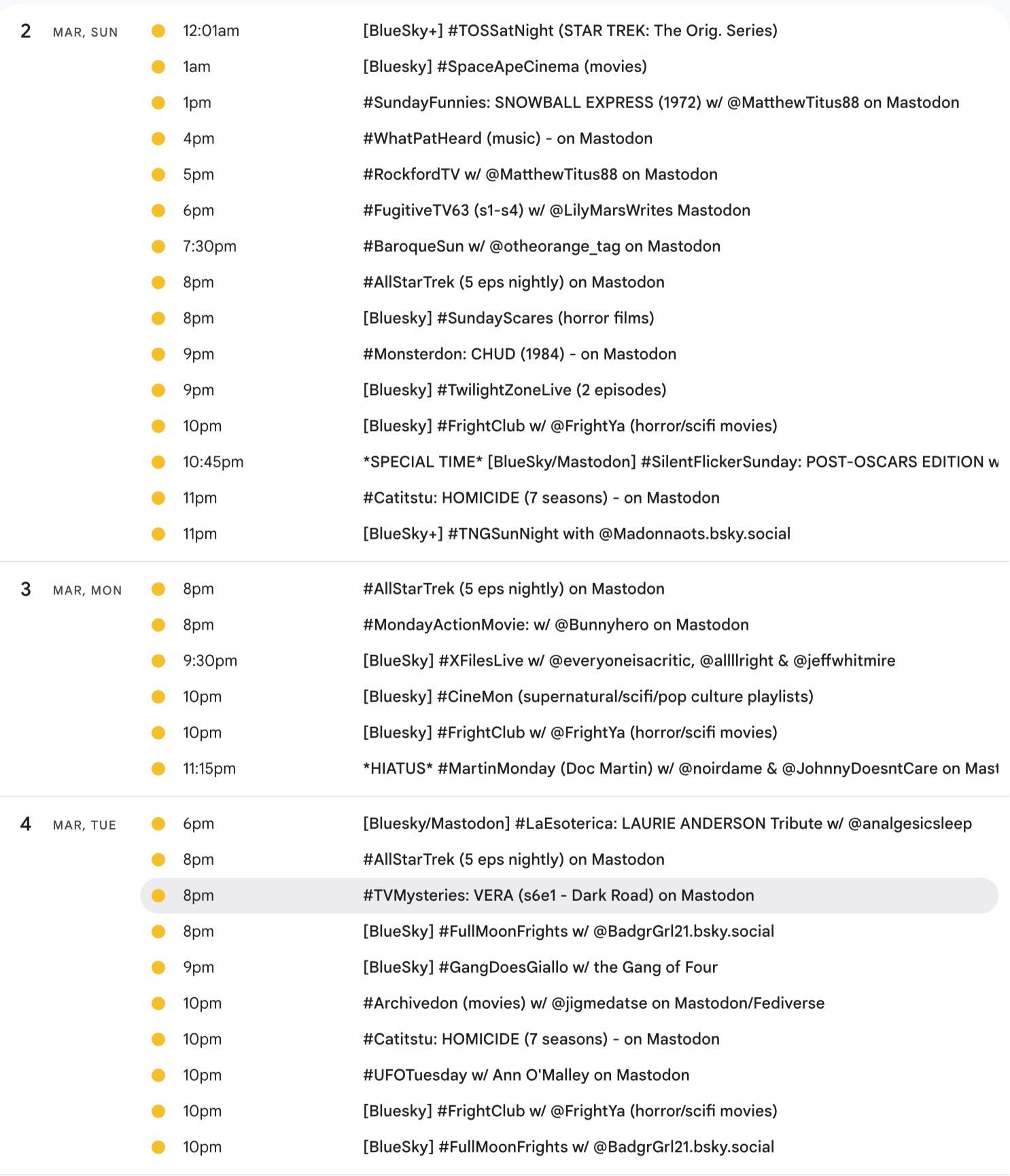 2 MAR, SUN

12:01am [BlueSky+] #TOSSatNight (STAR TREK: The Orig. Series)
1am [Bluesky] #SpaceApeCinema (movies)
1pm #SundayFunnies: SNOWBALL EXPRESS (1972) w/ @MatthewTitus88 on Mastodon
4pm #WhatPatHeard (music) - on Mastodon
5pm #RockfordTV w/ @MatthewTitus88 on Mastodon
6pm #FugitiveTV63 (s1-s4) w/ @LilyMarsWrites Mastodon
7:30pm #BaroqueSun w/ @otheorange_tag on Mastodon
8pm #AllStarTrek (5 eps nightly) on Mastodon
8pm [Bluesky] #SundayScares (horror films)
9pm #Monsterdon: CHUD (1984) - on Mastodon
9pm [Bluesky] #TwilightZoneLive (2 episodes)
10pm [Bluesky] #FrightClub w/ @FrightYa (horror/scifi movies)
10:45pm *SPECIAL TIME* [BlueSky/Mastodon] #SilentFlickerSunday: POST-OSCARS EDITION w
11pm #Catitstu: HOMICIDE (7 seasons) - on Mastodon
11pm [BlueSky+] #TNGSunNight with @Madonnaots.bsky.social

3 MAR, MON

8pm #AllStarTrek (5 eps nightly) on Mastodon
8pm #MondayActionMovie: w/ @Bunnyhero on Mastodon
9:30pm [BlueSky] #XFilesLive w/ @everyoneisacritic, @allllright & @jeffwhitmire
10pm [Bluesky] #CineMon (supernatural/scifi/pop culture playlists)
10pm [Bluesky] #FrightClub w/ @FrightYa (horror/scifi movies)
11:15pm *HIATUS* #MartinMonday (Doc Martin) w/ @noirdame & @JohnnyDoesntCare on Mast

4 MAR, TUE

6pm [Bluesky/Mastodon] #LaEsoterica: LAURIE ANDERSON Tribute w/ @analgesicsleep
8pm #AllStarTrek (5 eps nightly) on Mastodon
8pm #TVMysteries: VERA (s6e1 - Dark Road) on Mastodon
8pm [BlueSky] #FullMoonFrights w/ @BadgrGrl21.bsky.social
9pm [BlueSky] #GangDoesGiallo w/ the Gang of Four
10pm #Archivedon (movies) w/ @jigmedatse on Mastodon/Fediverse
10pm #Catitstu: HOMICIDE (7 seasons) - on Mastodon
10pm #UFOTuesday w/ Ann O'Malley on Mastodon
10pm [Bluesky] #FrightClub w/ @FrightYa (horror/scifi movies)
10pm [BlueSky] #FullMoonFrights w/ @BadgrGrl21.bsky.social